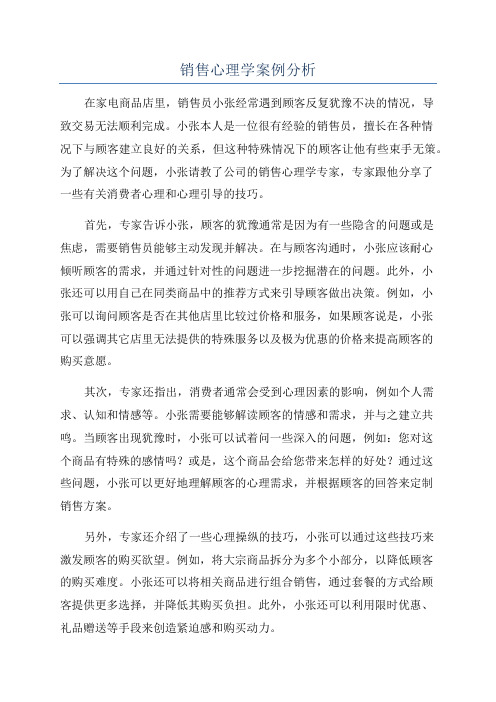 销售心理学案例分析

在家电商品店里，销售员小张经常遇到顾客反复犹豫不决的情况，导致交易无法顺利完成。小张本人是一位很有经验的销售员，擅长在各种情况下与顾客建立良好的关系，但这种特殊情况下的顾客让他有些束手无策。为了解决这个问题，小张请教了公司的销售心理学专家，专家跟他分享了一些有关消费者心理和心理引导的技巧。

首先，专家告诉小张，顾客的犹豫通常是因为有一些隐含的问题或是焦虑，需要销售员能够主动发现并解决。在与顾客沟通时，小张应该耐心倾听顾客的需求，并通过针对性的问题进一步挖掘潜在的问题。此外，小张还可以用自己在同类商品中的推荐方式来引导顾客做出决策。例如，小张可以询问顾客是否在其他店里比较过价格和服务，如果顾客说是，小张可以强调其它店里无法提供的特殊服务以及极为优惠的价格来提高顾客的购买意愿。

其次，专家还指出，消费者通常会受到心理因素的影响，例如个人需求、认知和情感等。小张需要能够解读顾客的情感和需求，并与之建立共鸣。当顾客出现犹豫时，小张可以试着问一些深入的问题，例如：您对这个商品有特殊的感情吗？或是，这个商品会给您带来怎样的好处？通过这些问题，小张可以更好地理解顾客的心理需求，并根据顾客的回答来定制销售方案。

另外，专家还介绍了一些心理操纵的技巧，小张可以通过这些技巧来激发顾客的购买欲望。例如，将大宗商品拆分为多个小部分，以降低顾客的购买难度。小张还可以将相关商品进行组合销售，通过套餐的方式给顾客提供更多选择，并降低其购买负担。此外，小张还可以利用限时优惠、礼品赠送等手段来创造紧迫感和购买动力。